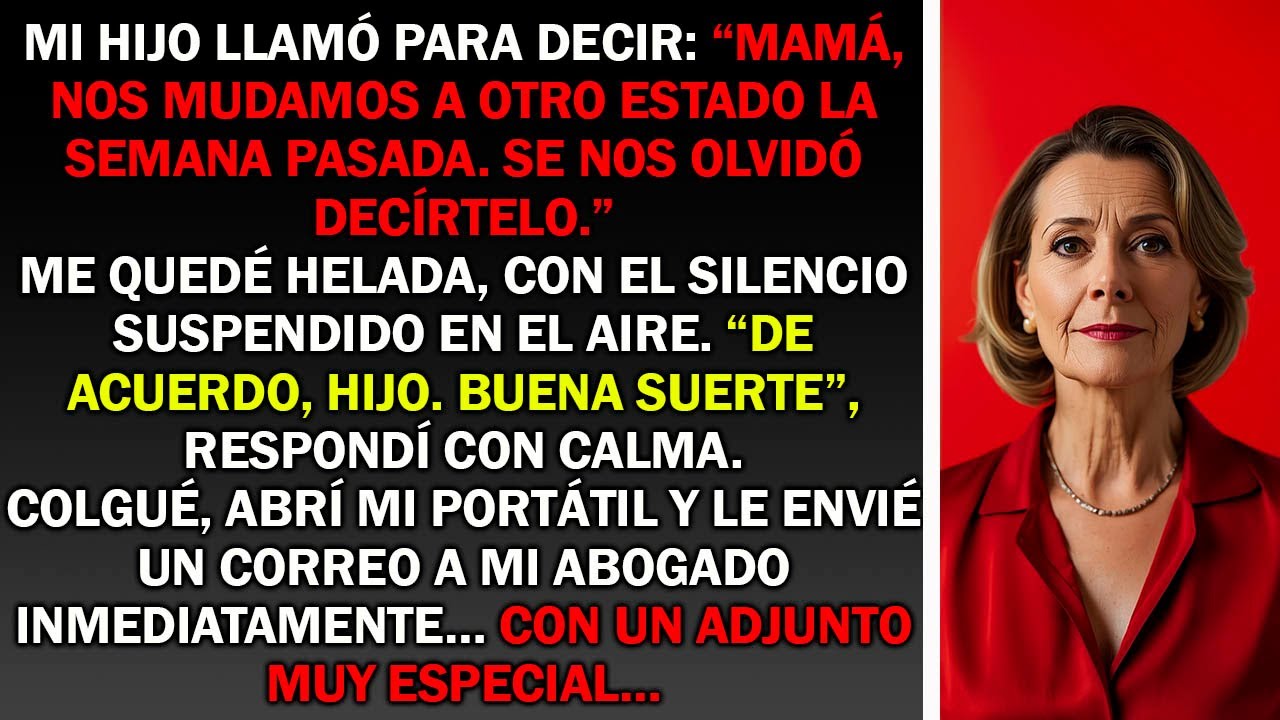 MI HIJO LLAMÓ PARA DECIR: “MAMÁ, NOS MUDAMOS A OTRO ESTADO LA SEMANA PASADA. SE NOS OLVIDÓ DECÍRTELO.”
ME QUEDÉ HELADA, CON EL SILENCIO SUSPENDIDO EN EL AIRE. “DE ACUERDO, HIJO. BUENA SUERTE”, RESPONDÍ CON CALMA.
COLGUÉ, ABRÍ MI PORTÁTIL Y LE ENVIÉ UN CORREO A MI ABOGADO INMEDIATAMENTE... CON UN ADJUNTO MUY ESPECIAL...